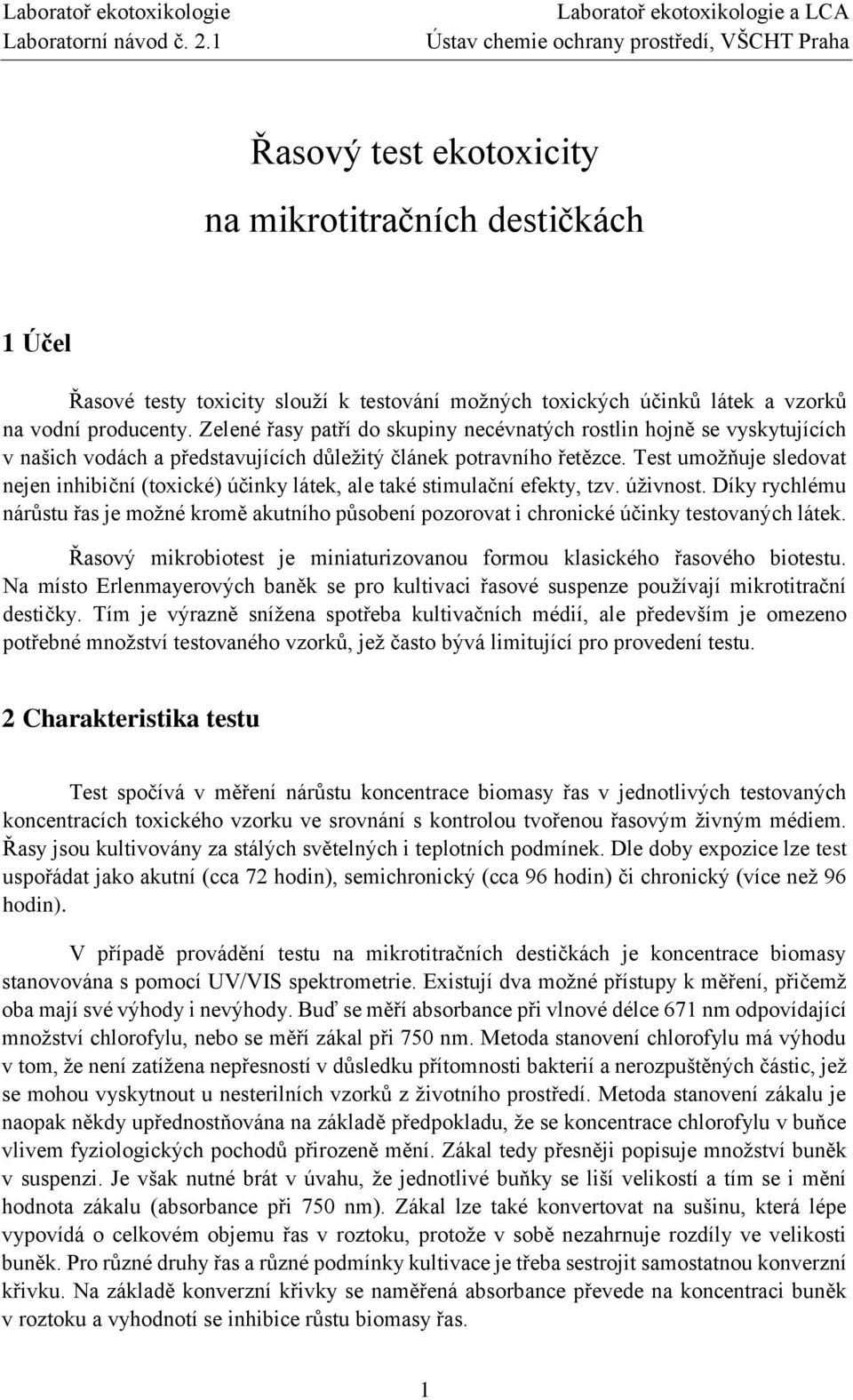 Laboratoř ekotoxikologie
Laboratorní návod č. 2.1

Laboratoř ekotoxikologie a LCA
Ústav chemie ochrany prostředí, VŠCHT Praha

Řasový test ekotoxicity
na mikrotitračních destičkách

1 Účel

Řasové testy toxicity slouží k testování možných toxických účinků látek a vzorků na vodní producenty. Zelené řasy patří do skupiny necévnatých rostlin hojně se vyskytujících v našich vodách a představujících důležitý článek potravního řetězce. Test umožňuje sledovat nejen inhibiční (toxické) účinky látek, ale také stimulační efekty, tzv. úživnost. Díky rychlému nárůstu řas je možné kromě akutního působení pozorovat i chronické účinky testovaných látek.

Řasový mikrobiotest je miniaturizovanou formou klasického řasového biotestu. Na místo Erlenmayerových baněk se pro kultivaci řasové suspenze používají mikrotitrační destičky. Tím je výrazně snížena spotřeba kultivačních médií, ale především je omezeno potřebné množství testovaného vzorků, jež často bývá limitující pro provedení testu.

2 Charakteristika testu

Test spočívá v měření nárůstu koncentrace biomasy řas v jednotlivých testovaných koncentracích toxického vzorku ve srovnání s kontrolou tvořenou řasovým živným médiem. Řasy jsou kultivovány za stálých světelných i teplotních podmínek. Dle doby expozice lze test uspořádat jako akutní (cca 72 hodin), semichronický (cca 96 hodin) či chronický (více než 96 hodin).

V případě provádění testu na mikrotitračních destičkách je koncentrace biomasy stanovována s pomocí UV/VIS spektrometrie. Existují dva možné přístupy k měření, přičemž oba mají své výhody i nevýhody. Buď se měří absorbance při vlnové délce 671 nm odpovídající množství chlorofylu, nebo se měří zákal při 750 nm. Metoda stanovení chlorofylu má výhodu v tom, že není zatížena nepřesností v důsledku přítomnosti bakterií a nerozpuštěných částic, jež se mohou vyskytnout u nesterilních vzorků z životního prostředí. Metoda stanovení zákalu je naopak někdy upřednostňována na základě předpokladu, že se koncentrace chlorofylu v buňce vlivem fyziologických pochodů přirozeně mění. Zákal tedy přesněji popisuje množství buněk v suspenzi. Je však nutné brát v úvahu, že jednotlivé buňky se liší velikostí a tím se i mění hodnota zákalu (absorbance při 750 nm). Zákal lze také konvertovat na sušinu, která lépe vypovídá o celkovém objemu řas v roztoku, protože v sobě nezahrnuje rozdíly ve velikosti buněk. Pro různé druhy řas a různé podmínky kultivace je třeba sestrojit samostatnou konverzní křivku. Na základě konverzní křivky se naměřená absorbance převede na koncentraci buněk v roztoku a vyhodnotí se inhibice růstu biomasy řas.

1